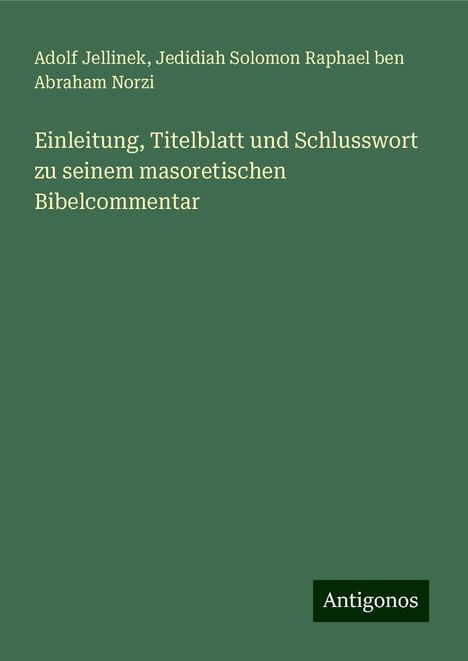 Adolf Jellinek, Jedidiah Solomon Raphael ben Abraham Norzi

Einleitung, Titelblatt und Schlusswort zu seinem masoretischen Bibelcommentar

Antigonos